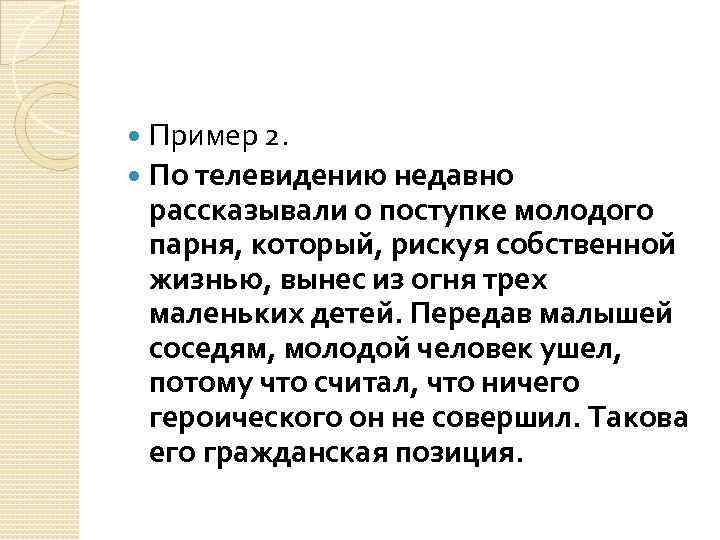 • Пример 2.

• По телевидению недавно рассказывали о поступке молодого парня, который, рискуя собственной жизнью, вынес из огня трех маленьких детей. Передав малышей соседям, молодой человек ушел, потому что считал, что ничего героического он не совершил. Такова его гражданская позиция.